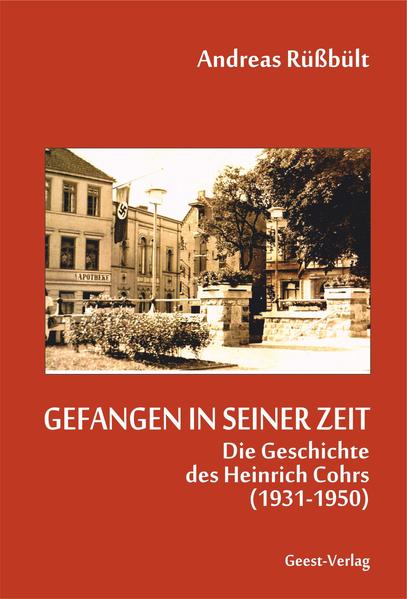 Andreas Rüßbült

APOTHEKE

GEFANGEN IN SEINER ZEIT
Die Geschichte des Heinrich Cohrs (1931-1950)

Geest-Verlag